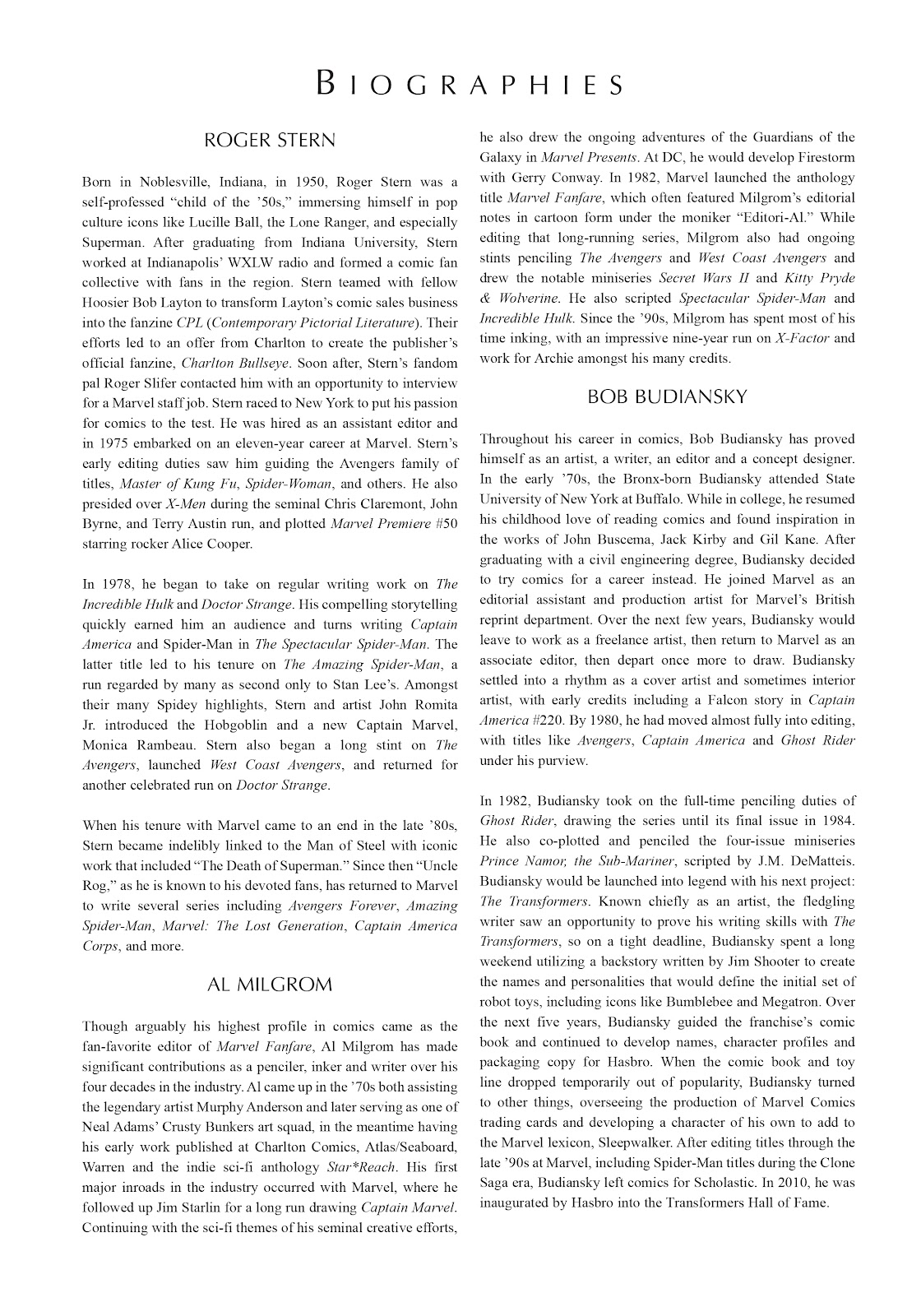 BIOGRAPHIES

ROGER STERN

Born in Noblesville, Indiana, in 1950, Roger Stern was a self-professed "child of the '50s," immersing himself in pop culture icons like Lucille Ball, the Lone Ranger, and especially Superman. After graduating from Indiana University, Stern worked at Indianapolis' WXLW radio and formed a comic fan collective with fans in the region. Stern teamed with fellow Hoosier Bob Layton to transform Layton's comic sales business into the fanzine CPL (Contemporary Pictorial Literature). Their efforts led to an offer from Charlton to create the publisher's official fanzine, Charlton Bullseye. Soon after, Stern's fandom pal Roger Slifer contacted him with an opportunity to interview for a Marvel staff job. Stern raced to New York to put his passion for comics to the test. He was hired as an assistant editor and in 1975 embarked on an eleven-year career at Marvel. Stern's early editing duties saw him guiding the Avengers family of titles, Master of Kung Fu, Spider-Woman, and others. He also presided over X-Men during the seminal Chris Claremont, John Byrne, and Terry Austin run, and plotted Marvel Premiere #50 starring rocker Alice Cooper.

In 1978, he began to take on regular writing work on The Incredible Hulk and Doctor Strange. His compelling storytelling quickly earned him an audience and turns writing Captain America and Spider-Man in The Spectacular Spider-Man. The latter title led to his tenure on The Amazing Spider-Man, a run regarded by many as second only to Stan Lee's. Amongst their many Spidey highlights, Stern and artist John Romita Jr. introduced the Hobgoblin and a new Captain Marvel, Monica Rambeau. Stern also began a long stint on The Avengers, launched West Coast Avengers, and returned for another celebrated run on Doctor Strange.

When his tenure with Marvel came to an end in the late '80s, Stern became indelibly linked to the Man of Steel with iconic work that included "The Death of Superman." Since then "Uncle Rog," as he is known to his devoted fans, has returned to Marvel to write several series including Avengers Forever, Amazing Spider-Man, Marvel: The Lost Generation, Captain America Corps, and more.

AL MILGROM

Though arguably his highest profile in comics came as the fan-favorite editor of Marvel Fanfare, Al Milgrom has made significant contributions as a penciler, inker and writer over his four decades in the industry. Al came up in the '70s both assisting the legendary artist Murphy Anderson and later serving as one of Neal Adams' Crusty Bunkers art squad, in the meantime having his early work published at Charlton Comics, Atlas/Seaboard, Warren and the indie sci-fi anthology Star*Reach. His first major inroads in the industry occurred with Marvel, where he followed up Jim Starlin for a long run drawing Captain Marvel. Continuing with the sci-fi themes of his seminal creative efforts, he also drew the ongoing adventures of the Guardians of the Galaxy in Marvel Presents. At DC, he would develop Firestorm with Gerry Conway. In 1982, Marvel launched the anthology title Marvel Fanfare, which often featured Milgrom's editorial notes in cartoon form under the moniker "Editori-Al." While editing that long-running series, Milgrom also had ongoing stints penciling The Avengers and West Coast Avengers and drew the notable miniseries Secret Wars II and Kitty Pryde & Wolverine. He also scripted Spectacular Spider-Man and Incredible Hulk. Since the '90s, Milgrom has spent most of his time inking, with an impressive nine-year run on X-Factor and work for Archie amongst his many credits.

BOB BUDIANSKY

Throughout his career in comics, Bob Budiansky has proved himself as an artist, a writer, an editor and a concept designer. In the early '70s, the Bronx-born Budiansky attended State University of New York at Buffalo. While in college, he resumed his childhood love of reading comics and found inspiration in the works of John Buscema, Jack Kirby and Gil Kane. After graduating with a civil engineering degree, Budiansky decided to try comics for a career instead. He joined Marvel as an editorial assistant and production artist for Marvel's British reprint department. Over the next few years, Budiansky would leave to work as a freelance artist, then return to Marvel as an associate editor, then depart once more to draw. Budiansky settled into a rhythm as a cover artist and sometimes interior artist, with early credits including a Falcon story in Captain America #220. By 1980, he had moved almost fully into editing, with titles like Avengers, Captain America and Ghost Rider under his purview.

In 1982, Budiansky took on the full-time penciling duties of Ghost Rider, drawing the series until its final issue in 1984. He also co-plotted and penciled the four-issue miniseries Prince Namor, the Sub-Mariner, scripted by J.M. DeMatteis. Budiansky would be launched into legend with his next project: The Transformers. Known chiefly as an artist, the fledgling writer saw an opportunity to prove his writing skills with The Transformers, so on a tight deadline, Budiansky spent a long weekend utilizing a backstory written by Jim Shooter to create the names and personalities that would define the initial set of robot toys, including icons like Bumblebee and Megatron. Over the next five years, Budiansky guided the franchise's comic book and continued to develop names, character profiles and packaging copy for Hasbro. When the comic book and toy line dropped temporarily out of popularity, Budiansky turned to other things, overseeing the production of Marvel Comics trading cards and developing a character of his own to add to the Marvel lexicon, Sleepwalker. After editing titles through the late '90s at Marvel, including Spider-Man titles during the Clone Saga era, Budiansky left comics for Scholastic. In 2010, he was inaugurated by Hasbro into the Transformers Hall of Fame.